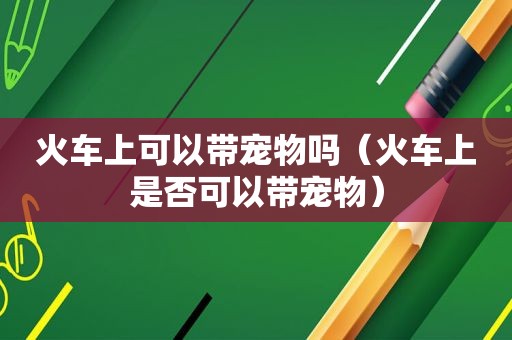 火车上可以带宠物吗（火车上是否可以带宠物）